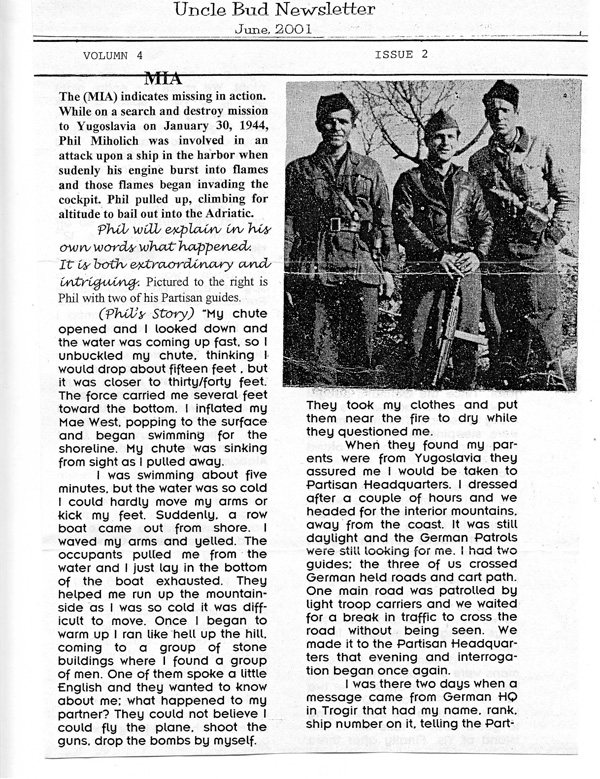 Uncle Bud Newsletter
June, 2001

VOLUMN 4

ISSUE 2

MIA

The (MIA) indicates missing in action. While on a search and destroy mission to Yugoslavia on January 30, 1944, Phil Miholich was involved in an attack upon a ship in the harbor when sudenly his engine burst into flames and those flames began invading the cockpit. Phil pulled up, climbing for altitude to bail out into the Adriatic.

Phil will explain in his own words what happened. It is both extraordinary and intriguing. Pictured to the right is Phil with two of his Partisan guides.

(Phil's Story) "My chute opened and I looked down and the water was coming up fast, so I unbuckled my chute, thinking I would drop about fifteen feet, but it was closer to thirty/forty feet. The force carried me several feet toward the bottom. I inflated my Mae West, popping to the surface and began swimming for the shoreline. My chute was sinking from sight as I pulled away.

I was swimming about five minutes, but the water was so cold I could hardly move my arms or kick my feet. Suddenly, a row boat came out from shore. I waved my arms and yelled. The occupants pulled me from the water and I just lay in the bottom of the boat exhausted. They helped me run up the mountainside as I was so cold it was difficult to move. Once I began to warm up I ran like hell up the hill, coming to a group of stone buildings where I found a group of men. One of them spoke a little English and they wanted to know about me; what happened to my partner? They could not believe I could fly the plane, shoot the guns, drop the bombs by myself. They took my clothes and put them near the fire to dry while they questioned me.

When they found my parents were from Yugoslavia they assured me I would be taken to Partisan Headquarters. I dressed after a couple of hours and we headed for the interior mountains, away from the coast. It was still daylight and the German Patrols were still looking for me. I had two guides; the three of us crossed German held roads and cart path. One main road was patrolled by light troop carriers and we waited for a break in traffic to cross the road without being seen. We made it to the Partisan Headquarters that evening and interrogation began once again.

I was there two days when a message came from German HQ in Trogir that had my name, rank, ship number on it, telling the Part-